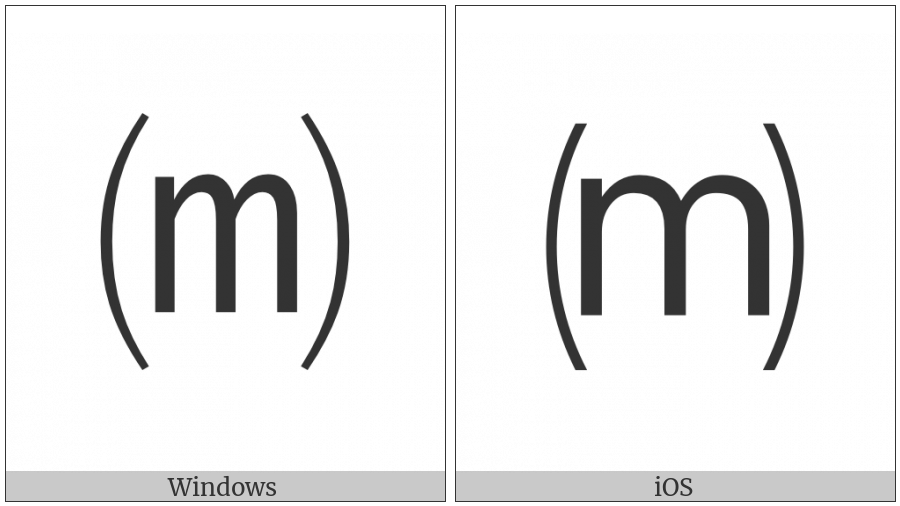 (m)

Windows

(m)

iOS